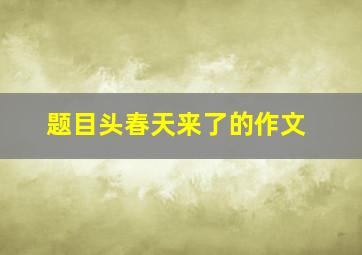 题目头春天来了的作文